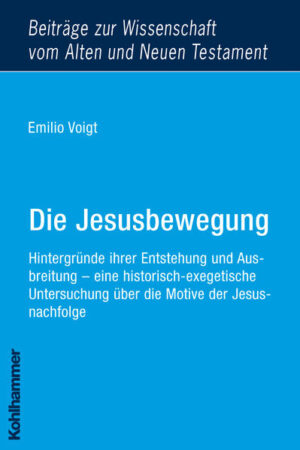 Beiträge zur Wissenschaft vom Alten und Neuen Testament

Emilio Voigt

Die Jesusbewegung

Hintergründe ihrer Entstehung und Ausbreitung – eine historisch-exegetische Untersuchung über die Motive der Jesusnachfolge

Kohlhammer